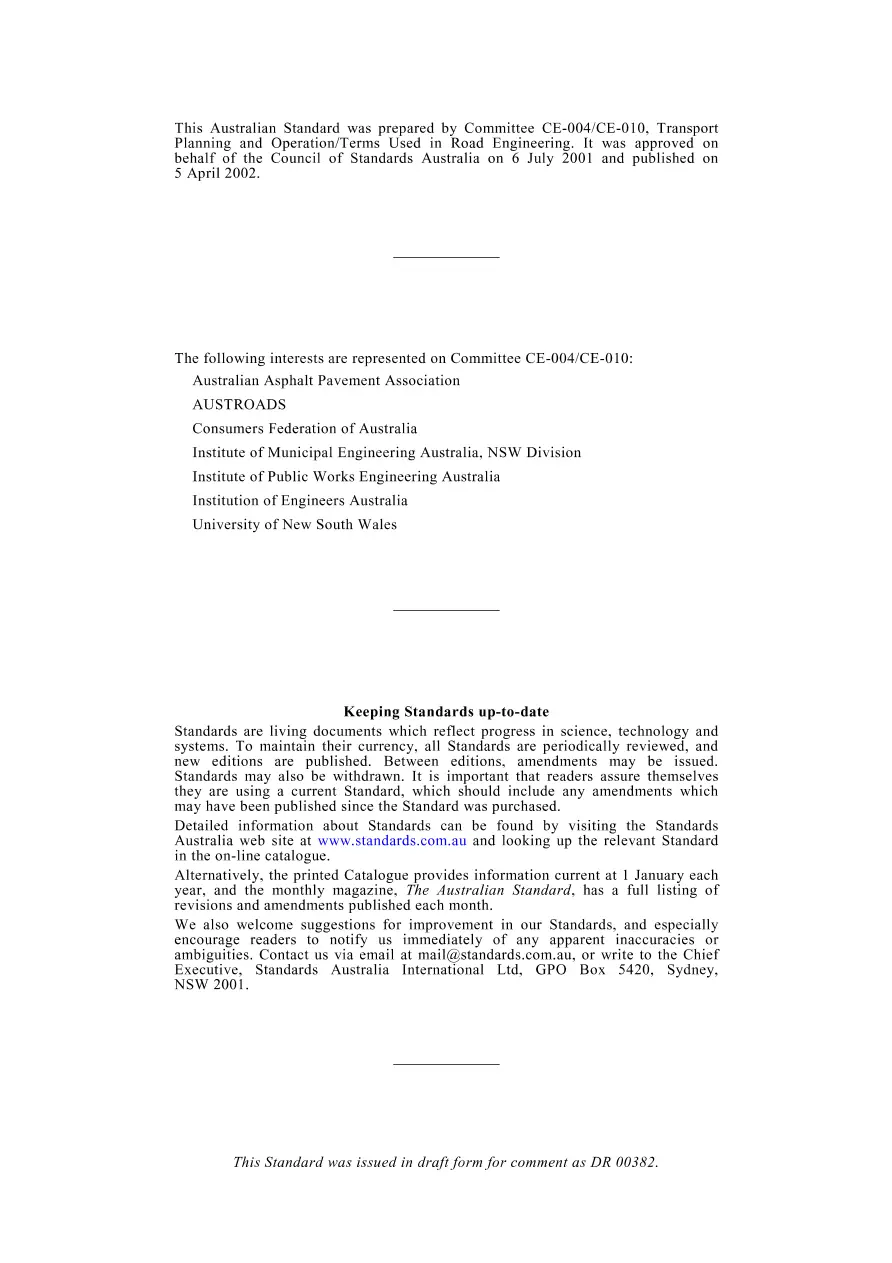 This Australian Standard was prepared by Committee CE-004/CE-010, Transport Planning and Operation/Terms Used in Road Engineering. It was approved on behalf of the Council of Standards Australia on 6 July 2001 and published on 5 April 2002.

The following interests are represented on Committee CE-004/CE-010:

Australian Asphalt Pavement Association

AUSTROADS

Consumers Federation of Australia

Institute of Municipal Engineering Australia, NSW Division

Institute of Public Works Engineering Australia

Institution of Engineers Australia

University of New South Wales

Keeping Standards up-to-date

Standards are living documents which reflect progress in science, technology and systems. To maintain their currency, all Standards are periodically reviewed, and new editions are published. Between editions, amendments may be issued. Standards may also be withdrawn. It is important that readers assure themselves they are using a current Standard, which should include any amendments which may have been published since the Standard was purchased.

Detailed information about Standards can be found by visiting the Standards Australia web site at www.standards.com.au and looking up the relevant Standard in the on-line catalogue.

Alternatively, the printed Catalogue provides information current at 1 January each year, and the monthly magazine, The Australian Standard, has a full listing of revisions and amendments published each month.

We also welcome suggestions for improvement in our Standards, and especially encourage readers to notify us immediately of any apparent inaccuracies or ambiguities. Contact us via email at mail@standards.com.au, or write to the Chief Executive, Standards Australia International Ltd, GPO Box 5420, Sydney, NSW 2001.

This Standard was issued in draft form for comment as DR 00382.